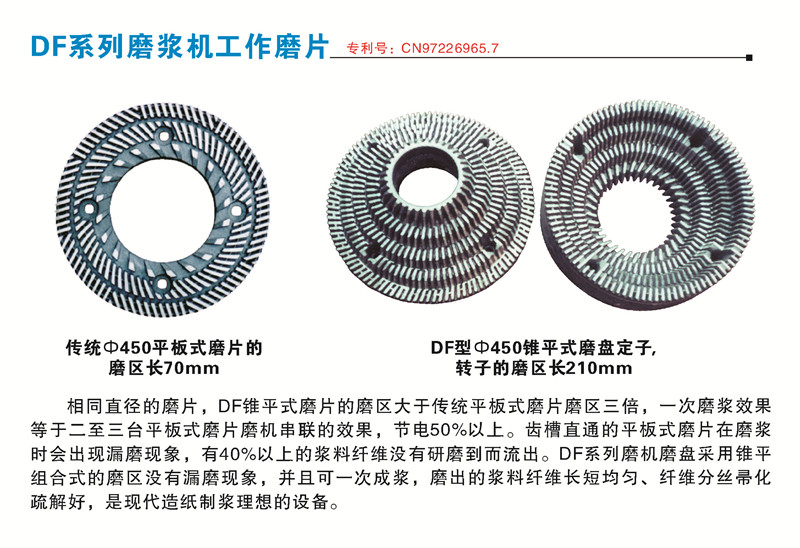 DF系列磨浆机工作磨片 专利号：CN97226965.7

传统Φ450平板式磨片的磨区长70mm

DF型Φ450锥平式磨盘定子，转子的磨区长210mm

相同直径的磨片，DF锥平式磨片的磨区大于传统平板式磨片磨区三倍，一次磨浆效果等于二至三台平板式磨片磨机串联的效果，节电50%以上。齿槽直通的平板式磨片在磨浆时会出现漏磨现象，有40%以上的浆料纤维没有研磨到而流出。DF系列磨机磨盘采用锥平组合式的磨区没有漏磨现象，并且可一次成浆，磨出的浆料纤维长短均匀、纤维分丝帚化疏解好，是现代造纸制浆理想的设备。